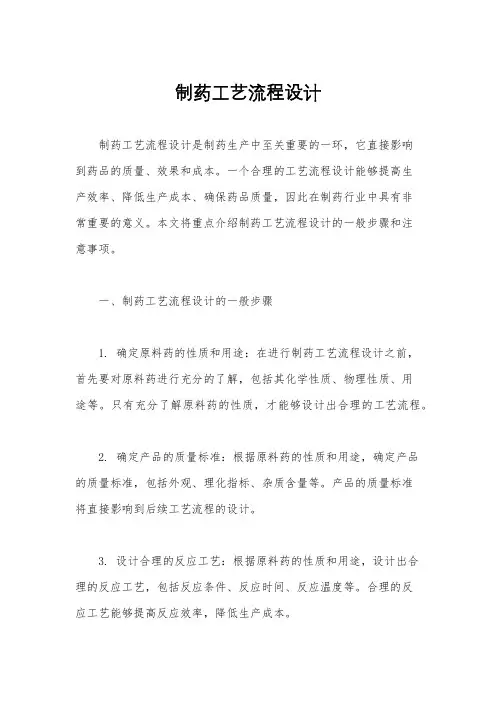 制药工艺流程设计

制药工艺流程设计是制药生产中至关重要的一环，它直接影响到药品的质量、效果和成本。一个合理的工艺流程设计能够提高生产效率、降低生产成本、确保药品质量，因此在制药行业中具有非常重要的意义。本文将重点介绍制药工艺流程设计的一般步骤和注意事项。

一、制药工艺流程设计的一般步骤

1. 确定原料药的性质和用途：在进行制药工艺流程设计之前，首先要对原料药进行充分的了解，包括其化学性质、物理性质、用途等。只有充分了解原料药的性质，才能够设计出合理的工艺流程。

2. 确定产品的质量标准：根据原料药的性质和用途，确定产品的质量标准，包括外观、理化指标、杂质含量等。产品的质量标准将直接影响到后续工艺流程的设计。

3. 设计合理的反应工艺：根据原料药的性质和用途，设计出合理的反应工艺，包括反应条件、反应时间、反应温度等。合理的反应工艺能够提高反应效率，降低生产成本。